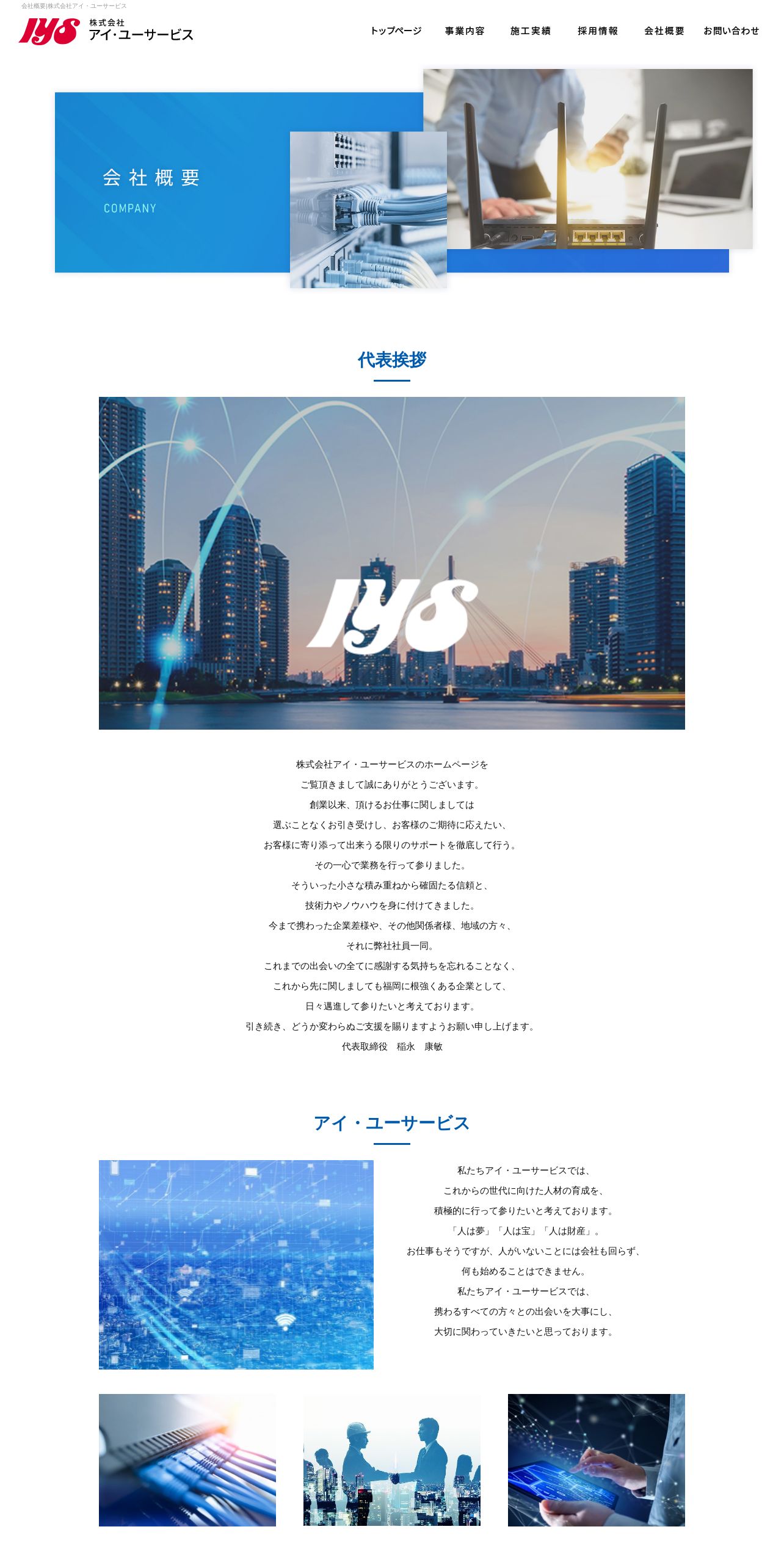 会社概要|株式会社アイ・ユーサービス

IYS 株式会社 アイ・ユーサービス

トップページ　事業内容　施工実績　採用情報　会社概要　お問い合わせ

会社概要
COMPANY

代表挨拶

IYS

株式会社アイ・ユーサービスのホームページを
ご覧頂きまして誠にありがとうございます。
創業以来、頂けるお仕事に関しましては
選ぶことなくお引き受けし、お客様のご期待に応えたい、
お客様に寄り添って出来うる限りのサポートを徹底して行う。
その一心で業務を行って参りました。
そういった小さな積み重ねから確固たる信頼と、
技術力やノウハウを身に付けてきました。
今まで携わった企業差様や、その他関係者様、地域の方々、
それに弊社社員一同。
これまでの出会いの全てに感謝する気持ちを忘れることなく、
これから先に関しましても福岡に根強くある企業として、
日々邁進して参りたいと考えております。
引き続き、どうか変わらぬご支援を賜りますようお願い申し上げます。
代表取締役　稲永　康敏

アイ・ユーサービス

私たちアイ・ユーサービスでは、
これからの世代に向けた人材の育成を、
積極的に行って参りたいと考えております。
「人は夢」「人は宝」「人は財産」。
お仕事もそうですが、人がいないことには会社も回らず、
何も始めることはできません。
私たちアイ・ユーサービスでは、
携わるすべての方々との出会いを大事にし、
大切に関わっていきたいと思っております。